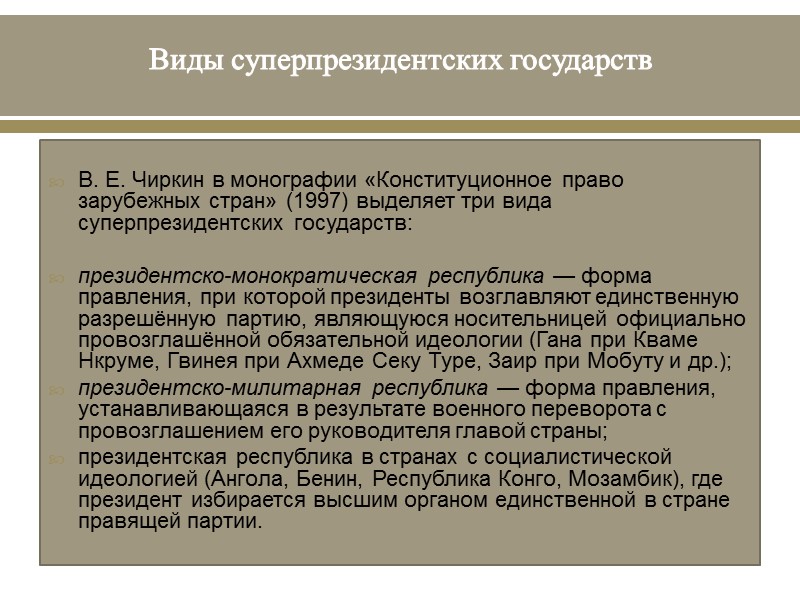 Виды суперпрезидентских государств

В. Е. Чиркин в монографии «Конституционное право зарубежных стран» (1997) выделяет три вида суперпрезидентских государств:

президентско-монократическая республика — форма правления, при которой президенты возглавляют единственную разрешённую партию, являющуюся носительницей официально провозглашённой обязательной идеологии (Гана при Кваме Нкруме, Гвинея при Ахмеде Секу Туре, Заир при Мобуту и др.);

президентско-милитарная республика — форма правления, устанавливающаяся в результате военного переворота с провозглашением его руководителя главой страны;

президентская республика в странах с социалистической идеологией (Ангола, Бенин, Республика Конго, Мозамбик), где президент избирается высшим органом единственной в стране правящей партии.